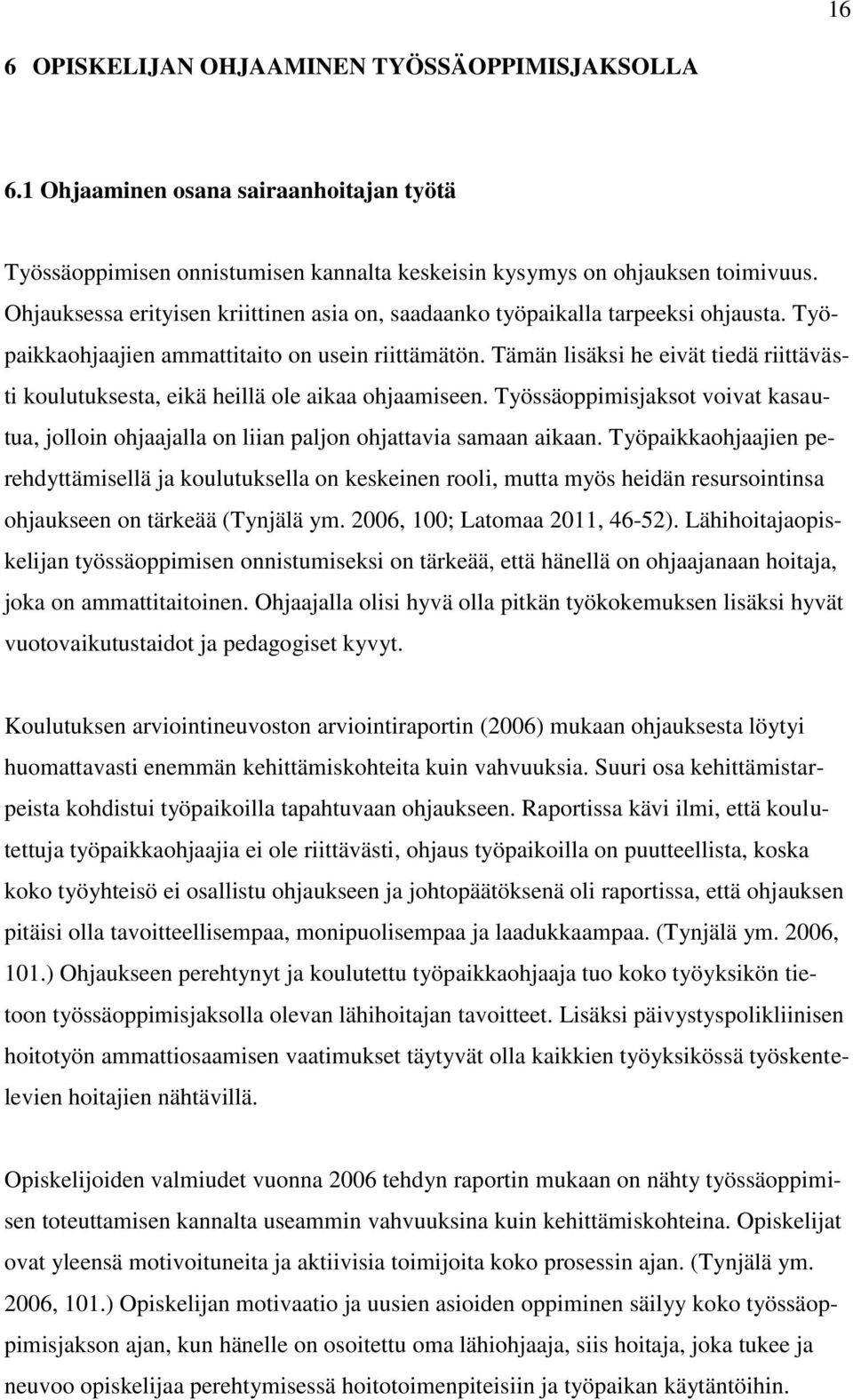 16

6 OPISKELIJAN OHJAAMINEN TYÖSSÄOPPIMISJAKSOLLA

6.1 Ohjaaminen osana sairaanhoitajan työtä

Työssäoppimisen onnistumisen kannalta keskeisin kysymys on ohjauksen toimivuus. Ohjauksessa erityisen kriittinen asia on, saadaanko työpaikalla tarpeeksi ohjausta. Työpaikkaohjaajien ammattitaito on usein riittämätön. Tämän lisäksi he eivät tiedä riittävästi koulutuksesta, eikä heillä ole aikaa ohjaamiseen. Työssäoppimisjaksot voivat kasautua, jolloin ohjaajalla on liian paljon ohjattavia samaan aikaan. Työpaikkaohjaajien perehdyttämisellä ja koulutuksella on keskeinen rooli, mutta myös heidän resursointinsa ohjaukseen on tärkeää (Tynjälä ym. 2006, 100; Latomaa 2011, 46-52). Lähihoitajaopiskelijan työssäoppimisen onnistumiseksi on tärkeää, että hänellä on ohjaajanaan hoitaja, joka on ammattitaitoinen. Ohjaajalla olisi hyvä olla pitkän työkokemuksen lisäksi hyvät vuotovaikutustaidot ja pedagogiset kyvyt.

Koulutuksen arviointineuvoston arviointiraportin (2006) mukaan ohjauksesta löytyi huomattavasti enemmän kehittämiskohteita kuin vahvuuksia. Suuri osa kehittämistarpeista kohdistui työpaikoilla tapahtuvaan ohjaukseen. Raportissa kävi ilmi, että koulutettuja työpaikkaohjaajia ei ole riittävästi, ohjaus työpaikoilla on puutteellista, koska koko työyhteisö ei osallistu ohjaukseen ja johtopäätöksenä oli raportissa, että ohjauksen pitäisi olla tavoitteellisempaa, monipuolisempaa ja laadukkaampaa. (Tynjälä ym. 2006, 101.) Ohjaukseen perehtynyt ja koulutettu työpaikkaohjaaja tuo koko työyksikön tietoon työssäoppimisjaksolla olevan lähihoitajan tavoitteet. Lisäksi päivystyspolikliinisen hoitotyön ammattiosaamisen vaatimukset täytyvät olla kaikkien työyksikössä työskentelevien hoitajien nähtävillä.

Opiskelijoiden valmiudet vuonna 2006 tehdyn raportin mukaan on nähty työssäoppimisen toteuttamisen kannalta useammin vahvuuksina kuin kehittämiskohteina. Opiskelijat ovat yleensä motivoituneita ja aktiivisia toimijoita koko prosessin ajan. (Tynjälä ym. 2006, 101.) Opiskelijan motivaatio ja uusien asioiden oppiminen säilyy koko työssäoppimisjakson ajan, kun hänelle on osoitettu oma lähiohjaaja, siis hoitaja, joka tukee ja neuvoo opiskelijaa perehtymisessä hoitotoimenpiteisiin ja työpaikan käytäntöihin.